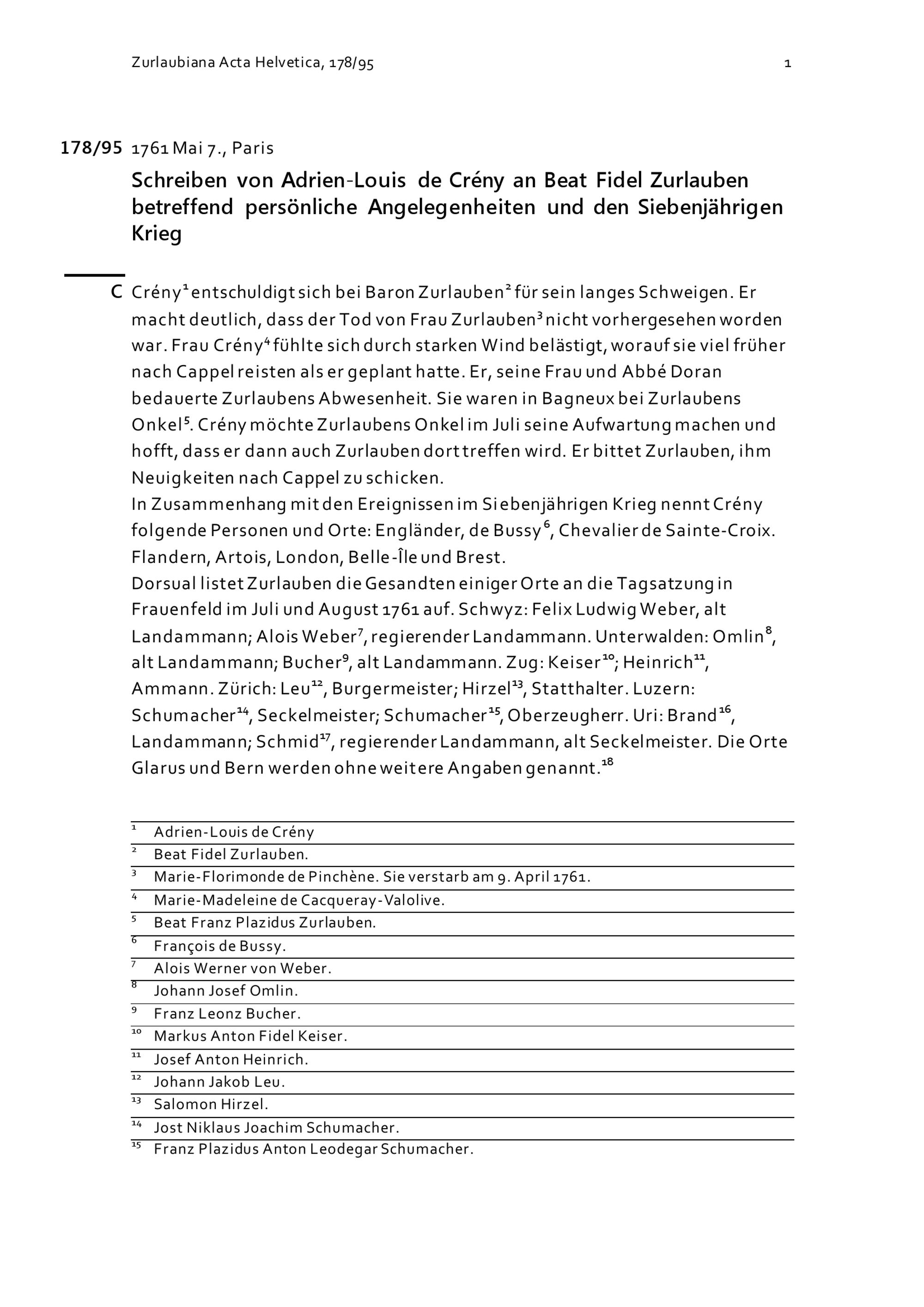 Zurlaubiana Acta Helvetica, 178/95 1

178/95 1761 Mai 7., Paris

Schreiben von Adrien-Louis de Crény an Beat Fidel Zurlauben betreffend persönliche Angelegenheiten und den Siebenjährigen Krieg

C Crény$^1$ entschuldigt sich bei Baron Zurlauben$^2$ für sein langes Schweigen. Er macht deutlich, dass der Tod von Frau Zurlauben$^3$ nicht vorhergesehen worden war. Frau Crény$^4$ fühlte sich durch starken Wind belästigt, worauf sie viel früher nach Cappel reisten als er geplant hatte. Er, seine Frau und Abbé Doran bedauerte Zurlaubens Abwesenheit. Sie waren in Bagneux bei Zurlaubens Onkel$^5$. Crény möchte Zurlaubens Onkel im Juli seine Aufwartung machen und hofft, dass er dann auch Zurlauben dort treffen wird. Er bittet Zurlauben, ihm Neuigkeiten nach Cappel zu schicken.
In Zusammenhang mit den Ereignissen im Siebenjährigen Krieg nennt Crény folgende Personen und Orte: Engländer, de Bussy$^6$, Chevalier de Sainte-Croix. Flandern, Artois, London, Belle-Île und Brest.
Dorsual listet Zurlauben die Gesandten einiger Orte an die Tagsatzung in Frauenfeld im Juli und August 1761 auf. Schwyz: Felix Ludwig Weber, alt Landammann; Alois Weber$^7$, regierender Landammann. Unterwalden: Omlin$^8$, alt Landammann; Bucher$^9$, alt Landammann. Zug: Keiser$^{10}$; Heinrich$^{11}$, Ammann. Zürich: Leu$^{12}$, Burgermeister; Hirzel$^{13}$, Statthalter. Luzern: Schumacher$^{14}$, Seckelmeister; Schumacher$^{15}$, Oberzeugherr. Uri: Brand$^{16}$, Landammann; Schmid$^{17}$, regierender Landammann, alt Seckelmeister. Die Orte Glarus und Bern werden ohne weitere Angaben genannt.$^{18}$

$^1$ Adrien-Louis de Crény
$^2$ Beat Fidel Zurlauben.
$^3$ Marie-Florimonde de Pinchène. Sie verstarb am 9. April 1761.
$^4$ Marie-Madeleine de Cacqueray-Valolive.
$^5$ Beat Franz Plazidus Zurlauben.
$^6$ François de Bussy.
$^7$ Alois Werner von Weber.
$^8$ Johann Josef Omlin.
$^9$ Franz Leonz Bucher.
$^{10}$ Markus Anton Fidel Keiser.
$^{11}$ Josef Anton Heinrich.
$^{12}$ Johann Jakob Leu.
$^{13}$ Salomon Hirzel.
$^{14}$ Jost Niklaus Joachim Schumacher.
$^{15}$ Franz Plazidus Anton Leodegar Schumacher.